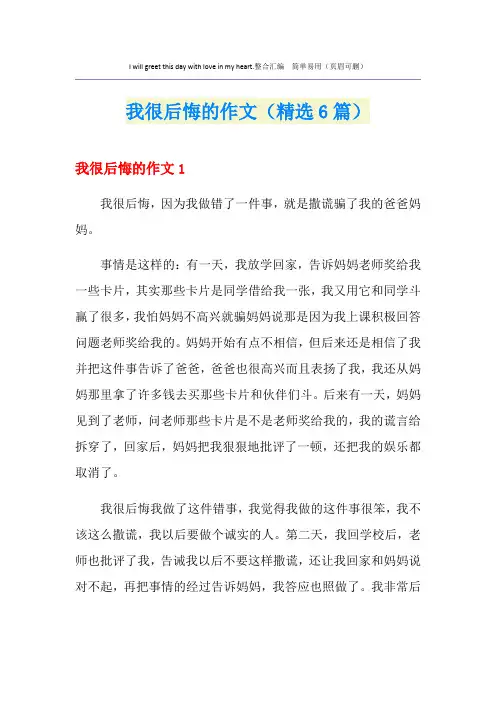 I will greet this day with love in my heart.整合汇编 简单易用（页眉可删）

我很后悔的作文（精选6篇）

我很后悔的作文1

我很后悔，因为我做错了一件事，就是撒谎骗了我的爸爸妈妈。

事情是这样的：有一天，我放学回家，告诉妈妈老师奖给我一些卡片，其实那些卡片是同学借给我一张，我又用它和同学斗赢了很多，我怕妈妈不高兴就骗妈妈说那是因为我上课积极回答问题老师奖给我的。妈妈开始有点不相信，但后来还是相信了我并把这件事告诉了爸爸，爸爸也很高兴而且表扬了我，我还从妈妈那里拿了许多钱去买那些卡片和伙伴们斗。后来有一天，妈妈见到了老师，问老师那些卡片是不是老师奖给我的，我的谎言给拆穿了，回家后，妈妈把我狠狠地批评了一顿，还把我的娱乐都取消了。

我很后悔我做了这件错事，我觉得我做的这件事很笨，我不该这么撒谎，我以后要做个诚实的人。第二天，我回学校后，老师也批评了我，告诫我以后不要这样撒谎，还让我回家和妈妈说对不起，再把事情的经过告诉妈妈，我答应也照做了。我非常后